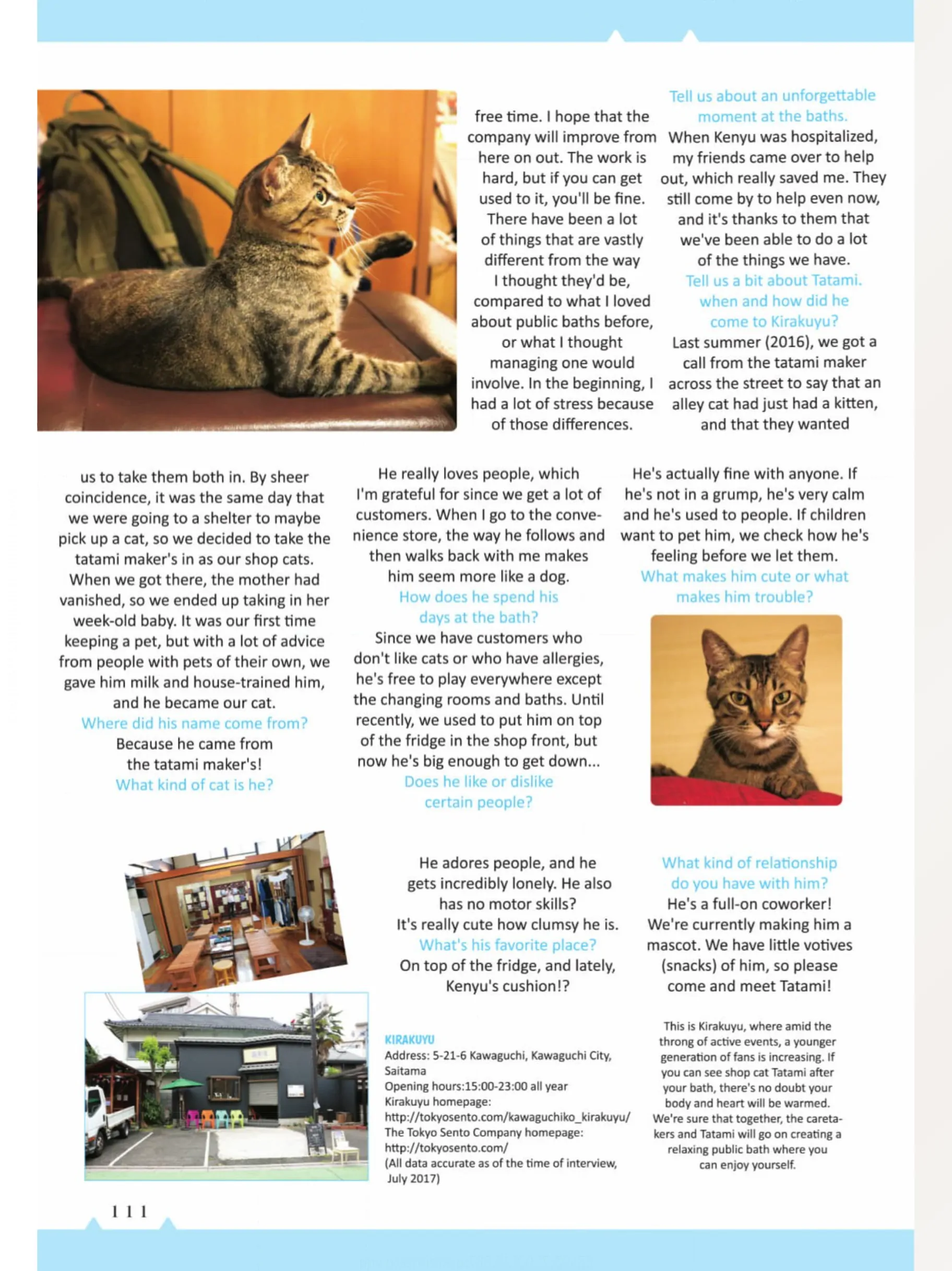 free time. I hope that the company will improve from here on out. The work is hard, but if you can get used to it, you'll be fine. There have been a lot of things that are vastly different from the way I thought they'd be, compared to what I loved about public baths before, or what I thought managing one would involve. In the beginning, I had a lot of stress because of those differences.

Tell us about an unforgettable moment at the baths.

When Kenyu was hospitalized, my friends came over to help out, which really saved me. They still come by to help even now, and it's thanks to them that we've been able to do a lot of the things we have.

Tell us a bit about Tatami. when and how did he come to Kirakuyu?

Last summer (2016), we got a call from the tatami maker across the street to say that an alley cat had just had a kitten, and that they wanted us to take them both in. By sheer coincidence, it was the same day that we were going to a shelter to maybe pick up a cat, so we decided to take the tatami maker's in as our shop cats. When we got there, the mother had vanished, so we ended up taking in her week-old baby. It was our first time keeping a pet, but with a lot of advice from people with pets of their own, we gave him milk and house-trained him, and he became our cat.

Where did his name come from?

Because he came from the tatami maker's!

What kind of cat is he?

He really loves people, which I'm grateful for since we get a lot of customers. When I go to the convenience store, the way he follows and then walks back with me makes him seem more like a dog.

How does he spend his days at the bath?

Since we have customers who don't like cats or who have allergies, he's free to play everywhere except the changing rooms and baths. Until recently, we used to put him on top of the fridge in the shop front, but now he's big enough to get down...

Does he like or dislike certain people?

He's actually fine with anyone. If he's not in a grump, he's very calm and he's used to people. If children want to pet him, we check how he's feeling before we let them.

What makes him cute or what makes him trouble?

He adores people, and he gets incredibly lonely. He also has no motor skills? It's really cute how clumsy he is.

What's his favorite place?

On top of the fridge, and lately, Kenyu's cushion!?

What kind of relationship do you have with him?

He's a full-on coworker! We're currently making him a mascot. We have little votives (snacks) of him, so please come and meet Tatami!

KIRAKUYU
Address: 5-21-6 Kawaguchi, Kawaguchi City, Saitama
Opening hours:15:00-23:00 all year
Kirakuyu homepage:
http://tokyosento.com/kawaguchiko_kirakuyu/
The Tokyo Sento Company homepage:
http://tokyosento.com/
(All data accurate as of the time of interview, July 2017)

This is Kirakuyu, where amid the throng of active events, a younger generation of fans is increasing. If you can see shop cat Tatami after your bath, there's no doubt your body and heart will be warmed. We're sure that together, the caretakers and Tatami will go on creating a relaxing public bath where you can enjoy yourself.

111